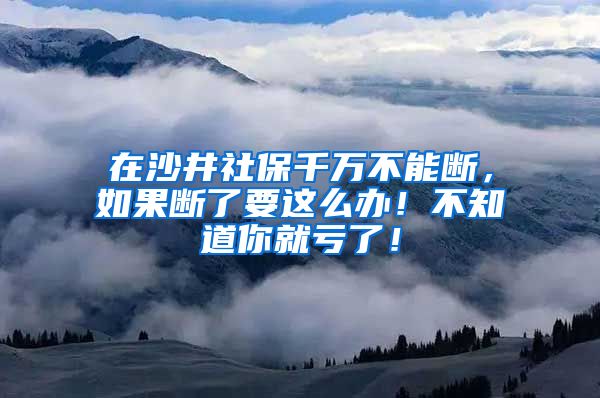 在沙井社保千万不能断，如果断了要这么办！不知道你就亏了！